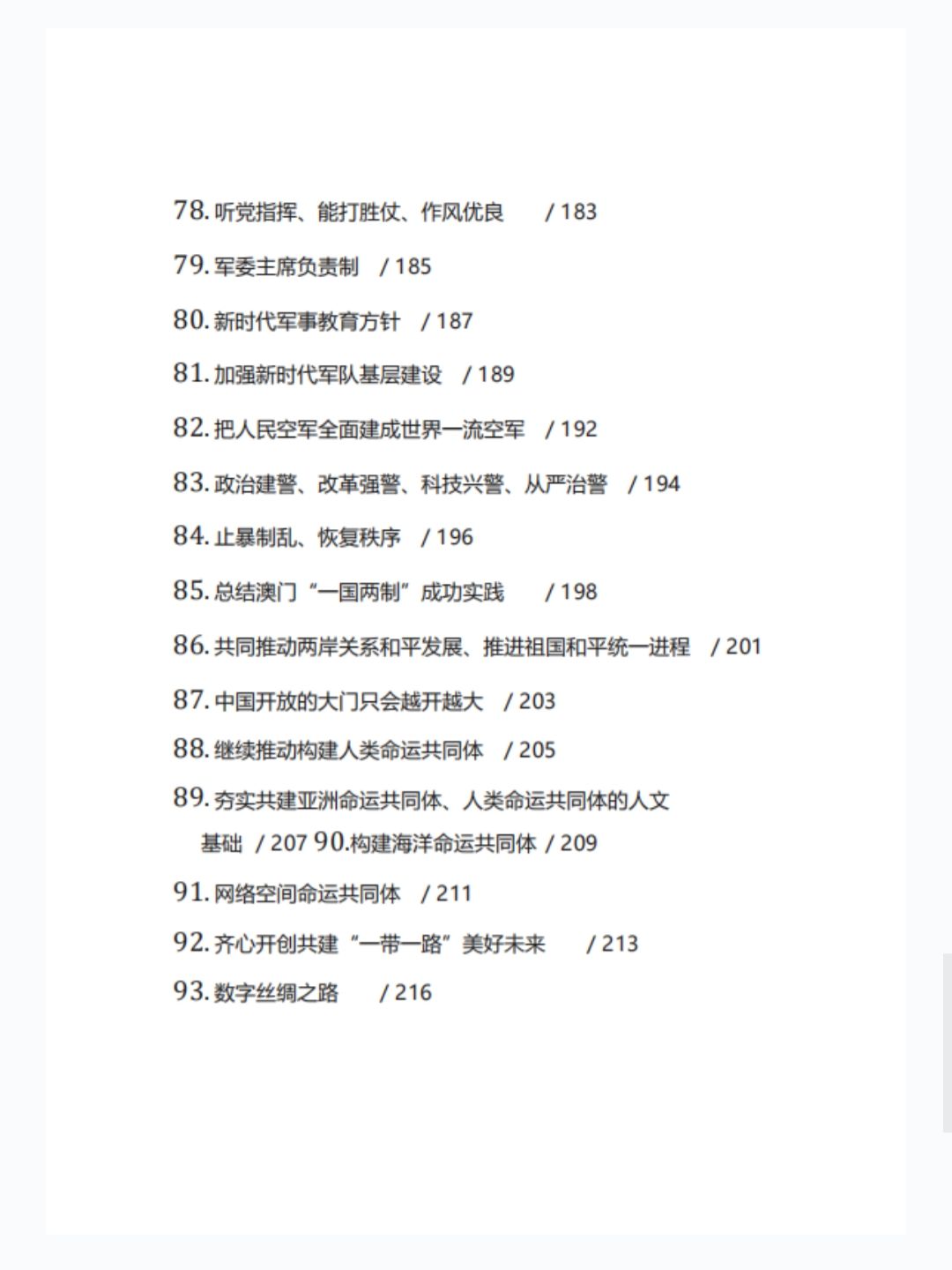 78. 听党指挥、能打胜仗、作风优良　/ 183

79. 军委主席负责制　/ 185

80. 新时代军事教育方针　/ 187

81. 加强新时代军队基层建设　/ 189

82. 把人民空军全面建成世界一流空军　/ 192

83. 政治建警、改革强警、科技兴警、从严治警　/ 194

84. 止暴制乱、恢复秩序　/ 196

85. 总结澳门“一国两制”成功实践　/ 198

86. 共同推动两岸关系和平发展、推进祖国和平统一进程　/ 201

87. 中国开放的大门只会越开越大　/ 203

88. 继续推动构建人类命运共同体　/ 205

89. 夯实共建亚洲命运共同体、人类命运共同体的人文基础　/ 207 90.构建海洋命运共同体 / 209

91. 网络空间命运共同体　/ 211

92. 齐心开创共建“一带一路”美好未来　/ 213

93. 数字丝绸之路　/ 216